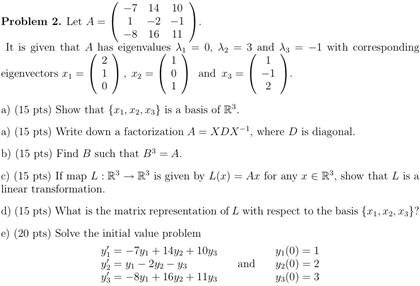 **Problem 2.** Let $A = \begin{pmatrix} -7 & 14 & 10 \\ 1 & -2 & -1 \\ -8 & 16 & 11 \end{pmatrix}$.

It is given that $A$ has eigenvalues $\lambda_1 = 0$, $\lambda_2 = 3$ and $\lambda_3 = -1$ with corresponding eigenvectors $x_1 = \begin{pmatrix} 2 \\ 1 \\ 0 \end{pmatrix}$, $x_2 = \begin{pmatrix} 1 \\ 0 \\ 1 \end{pmatrix}$ and $x_3 = \begin{pmatrix} 1 \\ -1 \\ 2 \end{pmatrix}$.

a) (15 pts) Show that $\{x_1, x_2, x_3\}$ is a basis of $\mathbb{R}^3$.

a) (15 pts) Write down a factorization $A = XDX^{-1}$, where $D$ is diagonal.

b) (15 pts) Find $B$ such that $B^3 = A$.

c) (15 pts) If map $L : \mathbb{R}^3 \to \mathbb{R}^3$ is given by $L(x) = Ax$ for any $x \in \mathbb{R}^3$, show that $L$ is a linear transformation.

d) (15 pts) What is the matrix representation of $L$ with respect to the basis $\{x_1, x_2, x_3\}$?

e) (20 pts) Solve the initial value problem

$y_1' = -7y_1 + 14y_2 + 10y_3$
$y_2' = y_1 - 2y_2 - y_3$
$y_3' = -8y_1 + 16y_2 + 11y_3$

and

$y_1(0) = 1$
$y_2(0) = 2$
$y_3(0) = 3$